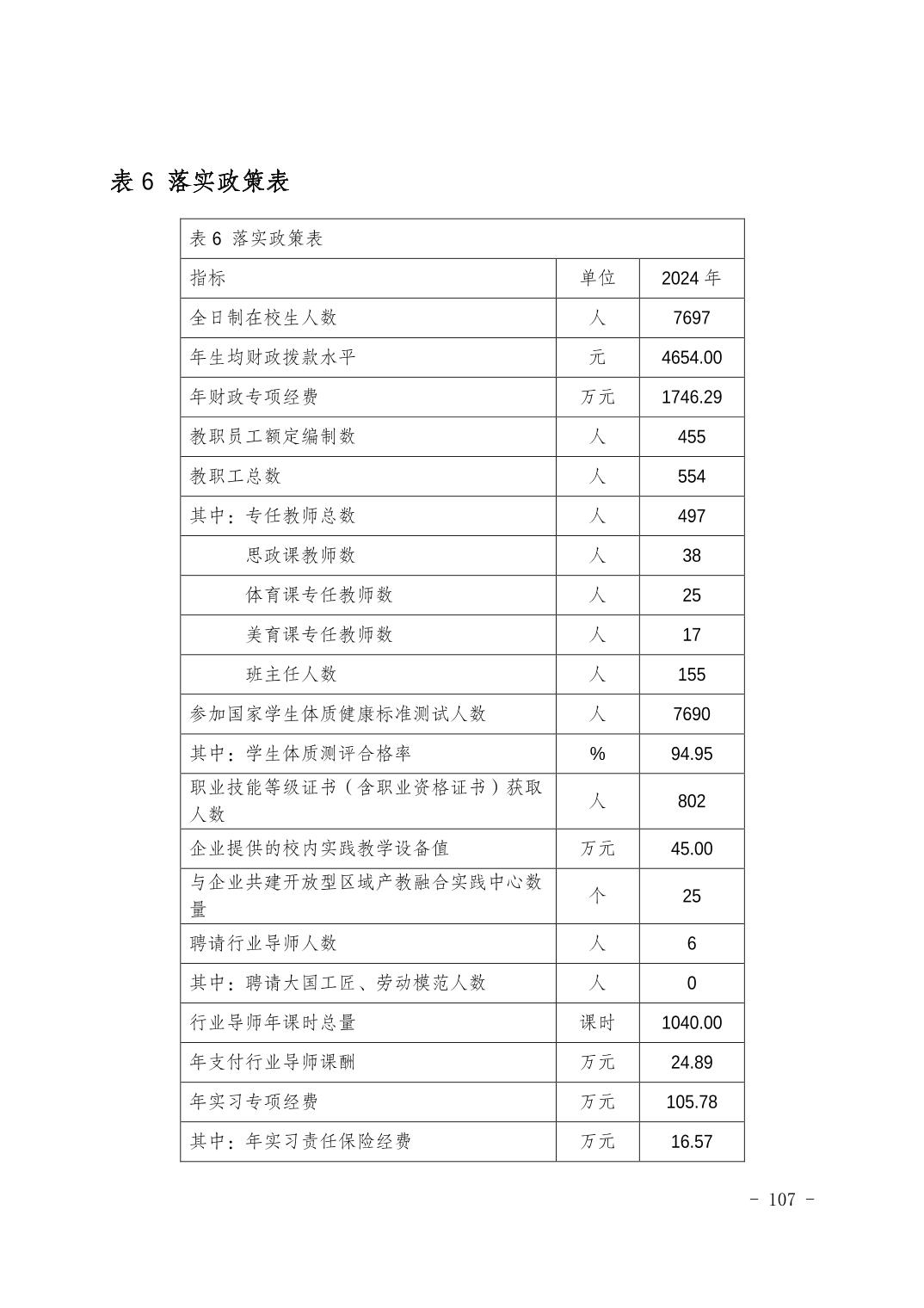 表 6 落实政策表

| 表 6 落实政策表 | | |
|---|---|---|
| 指标 | 单位 | 2024 年 |
| 全日制在校生人数 | 人 | 7697 |
| 年生均财政拨款水平 | 元 | 4654.00 |
| 年财政专项经费 | 万元 | 1746.29 |
| 教职员工额定编制数 | 人 | 455 |
| 教职工总数 | 人 | 554 |
| 其中：专任教师总数 | 人 | 497 |
| 思政课教师数 | 人 | 38 |
| 体育课专任教师数 | 人 | 25 |
| 美育课专任教师数 | 人 | 17 |
| 班主任人数 | 人 | 155 |
| 参加国家学生体质健康标准测试人数 | 人 | 7690 |
| 其中：学生体质测评合格率 | % | 94.95 |
| 职业技能等级证书（含职业资格证书）获取人数 | 人 | 802 |
| 企业提供的校内实践教学设备值 | 万元 | 45.00 |
| 与企业共建开放型区域产教融合实践中心数量 | 个 | 25 |
| 聘请行业导师人数 | 人 | 6 |
| 其中：聘请大国工匠、劳动模范人数 | 人 | 0 |
| 行业导师年课时总量 | 课时 | 1040.00 |
| 年支付行业导师课酬 | 万元 | 24.89 |
| 年实习专项经费 | 万元 | 105.78 |
| 其中：年实习责任保险经费 | 万元 | 16.57 |

- 107 -